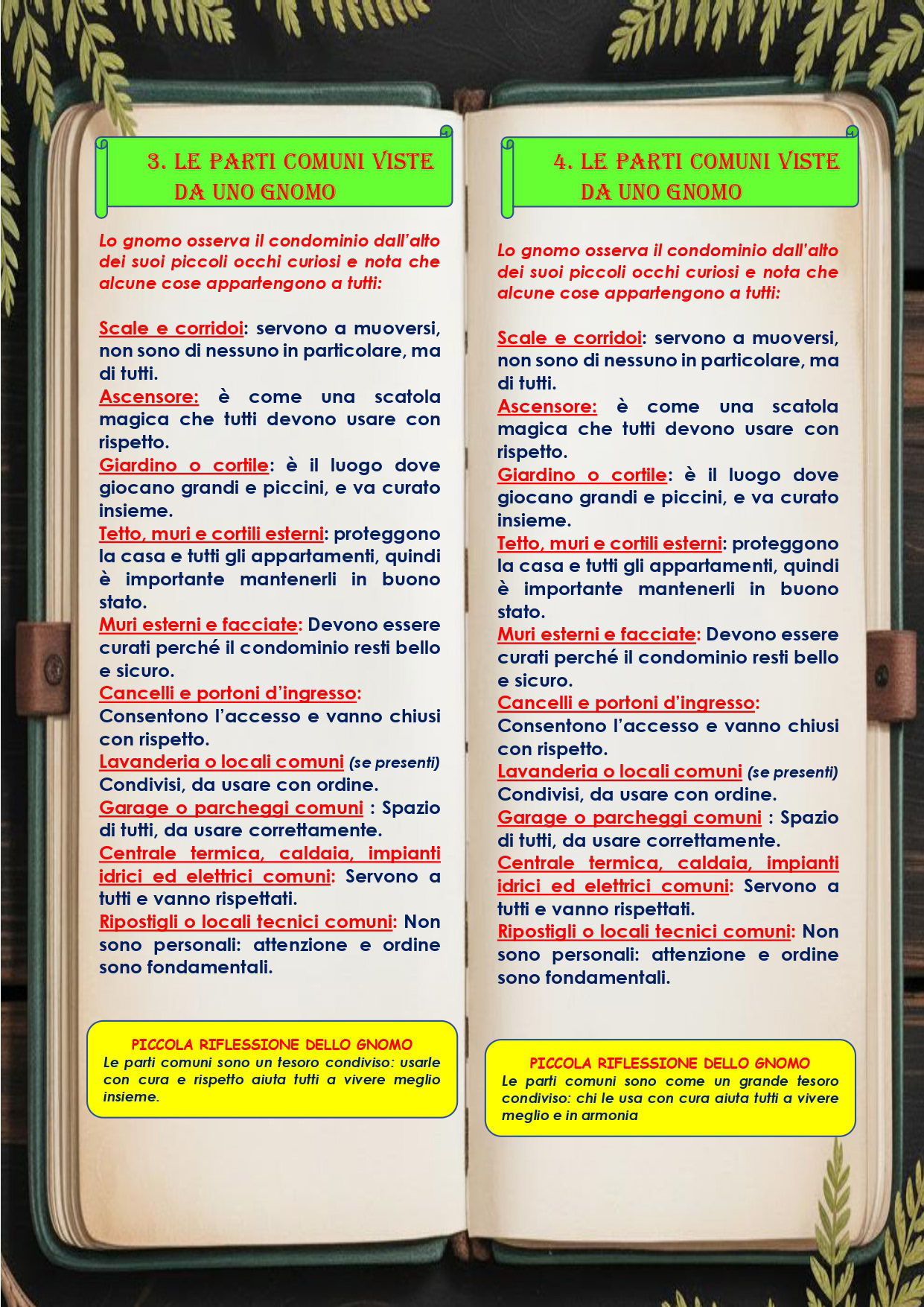 3. LE PARTI COMUNI VISTE DA UNO GNOMO

Lo gnomo osserva il condominio dall'alto dei suoi piccoli occhi curiosi e nota che alcune cose appartengono a tutti:

Scale e corridoi: servono a muoversi, non sono di nessuno in particolare, ma di tutti.
Ascensore: è come una scatola magica che tutti devono usare con rispetto.
Giardino o cortile: è il luogo dove giocano grandi e piccini, e va curato insieme.
Tetto, muri e cortili esterni: proteggono la casa e tutti gli appartamenti, quindi è importante mantenerli in buono stato.
Muri esterni e facciate: Devono essere curati perché il condominio resti bello e sicuro.
Cancelli e portoni d'ingresso: Consentono l'accesso e vanno chiusi con rispetto.
Lavanderia o locali comuni (se presenti) Condivisi, da usare con ordine.
Garage o parcheggi comuni : Spazio di tutti, da usare correttamente.
Centrale termica, caldaia, impianti idrici ed elettrici comuni: Servono a tutti e vanno rispettati.
Ripostigli o locali tecnici comuni: Non sono personali: attenzione e ordine sono fondamentali.

PICCOLA RIFLESSIONE DELLO GNOMO
Le parti comuni sono un tesoro condiviso: usarle con cura e rispetto aiuta tutti a vivere meglio insieme.

4. LE PARTI COMUNI VISTE DA UNO GNOMO

Lo gnomo osserva il condominio dall'alto dei suoi piccoli occhi curiosi e nota che alcune cose appartengono a tutti:

Scale e corridoi: servono a muoversi, non sono di nessuno in particolare, ma di tutti.
Ascensore: è come una scatola magica che tutti devono usare con rispetto.
Giardino o cortile: è il luogo dove giocano grandi e piccini, e va curato insieme.
Tetto, muri e cortili esterni: proteggono la casa e tutti gli appartamenti, quindi è importante mantenerli in buono stato.
Muri esterni e facciate: Devono essere curati perché il condominio resti bello e sicuro.
Cancelli e portoni d'ingresso: Consentono l'accesso e vanno chiusi con rispetto.
Lavanderia o locali comuni (se presenti) Condivisi, da usare con ordine.
Garage o parcheggi comuni : Spazio di tutti, da usare correttamente.
Centrale termica, caldaia, impianti idrici ed elettrici comuni: Servono a tutti e vanno rispettati.
Ripostigli o locali tecnici comuni: Non sono personali: attenzione e ordine sono fondamentali.

PICCOLA RIFLESSIONE DELLO GNOMO
Le parti comuni sono come un grande tesoro condiviso: chi le usa con cura aiuta tutti a vivere meglio e in armonia